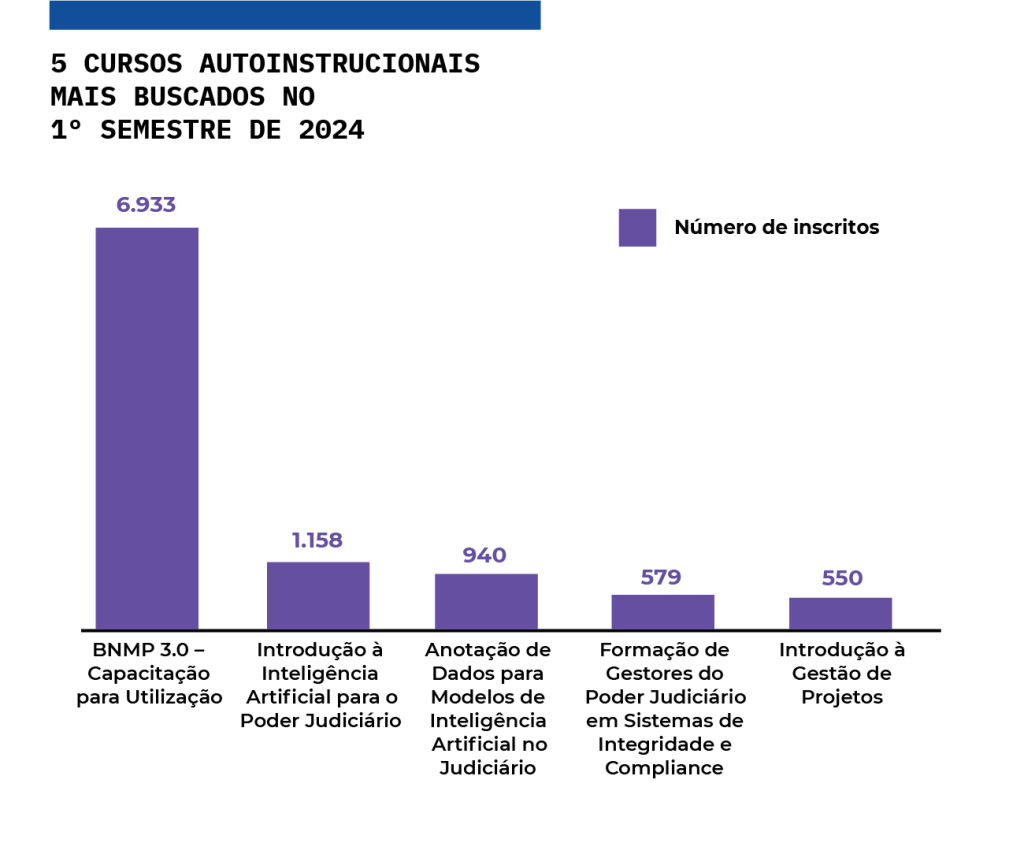 5 CURSOS AUTOINSTRUCIONAIS MAIS BUSCADOS NO 1º SEMESTRE DE 2024

Número de inscritos

6.933

1.158

940

579

550

BNMP 3.0 – Capacitação para Utilização

Introdução à Inteligência Artificial para o Poder Judiciário

Anotação de Dados para Modelos de Inteligência Artificial no Judiciário

Formação de Gestores do Poder Judiciário em Sistemas de Integridade e Compliance

Introdução à Gestão de Projetos